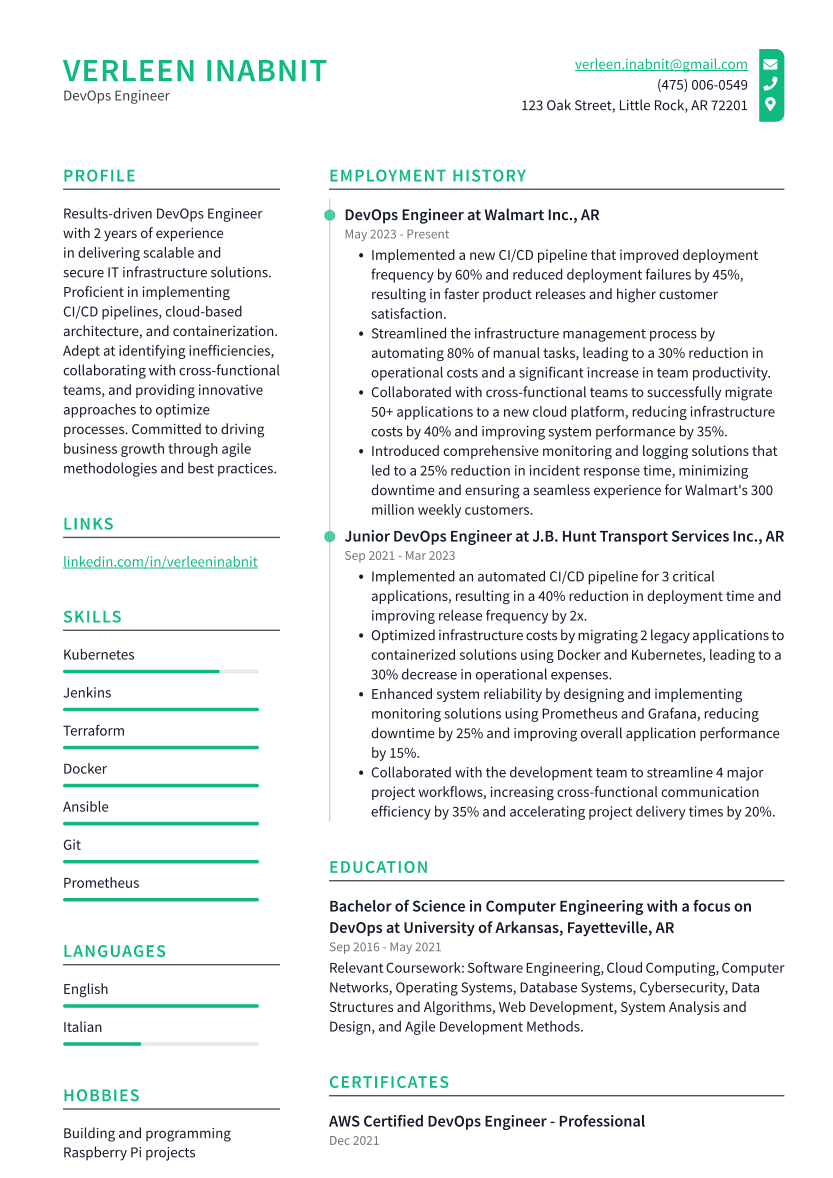 VERLEEN INABNIT
DevOps Engineer

verleen.inabnit@gmail.com
(475) 006-0549
123 Oak Street, Little Rock, AR 72201

PROFILE

Results-driven DevOps Engineer with 2 years of experience in delivering scalable and secure IT infrastructure solutions. Proficient in implementing CI/CD pipelines, cloud-based architecture, and containerization. Adept at identifying inefficiencies, collaborating with cross-functional teams, and providing innovative approaches to optimize processes. Committed to driving business growth through agile methodologies and best practices.

LINKS

linkedin.com/in/verleeninabnit

SKILLS

Kubernetes

Jenkins

Terraform

Docker

Ansible

Git

Prometheus

LANGUAGES

English

Italian

HOBBIES

Building and programming Raspberry Pi projects

EMPLOYMENT HISTORY

DevOps Engineer at Walmart Inc., AR
May 2023 - Present

• Implemented a new CI/CD pipeline that improved deployment frequency by 60% and reduced deployment failures by 45%, resulting in faster product releases and higher customer satisfaction.
• Streamlined the infrastructure management process by automating 80% of manual tasks, leading to a 30% reduction in operational costs and a significant increase in team productivity.
• Collaborated with cross-functional teams to successfully migrate 50+ applications to a new cloud platform, reducing infrastructure costs by 40% and improving system performance by 35%.
• Introduced comprehensive monitoring and logging solutions that led to a 25% reduction in incident response time, minimizing downtime and ensuring a seamless experience for Walmart's 300 million weekly customers.

Junior DevOps Engineer at J.B. Hunt Transport Services Inc., AR
Sep 2021 - Mar 2023

• Implemented an automated CI/CD pipeline for 3 critical applications, resulting in a 40% reduction in deployment time and improving release frequency by 2x.
• Optimized infrastructure costs by migrating 2 legacy applications to containerized solutions using Docker and Kubernetes, leading to a 30% decrease in operational expenses.
• Enhanced system reliability by designing and implementing monitoring solutions using Prometheus and Grafana, reducing downtime by 25% and improving overall application performance by 15%.
• Collaborated with the development team to streamline 4 major project workflows, increasing cross-functional communication efficiency by 35% and accelerating project delivery times by 20%.

EDUCATION

Bachelor of Science in Computer Engineering with a focus on DevOps at University of Arkansas, Fayetteville, AR
Sep 2016 - May 2021

Relevant Coursework: Software Engineering, Cloud Computing, Computer Networks, Operating Systems, Database Systems, Cybersecurity, Data Structures and Algorithms, Web Development, System Analysis and Design, and Agile Development Methods.

CERTIFICATES

AWS Certified DevOps Engineer - Professional
Dec 2021